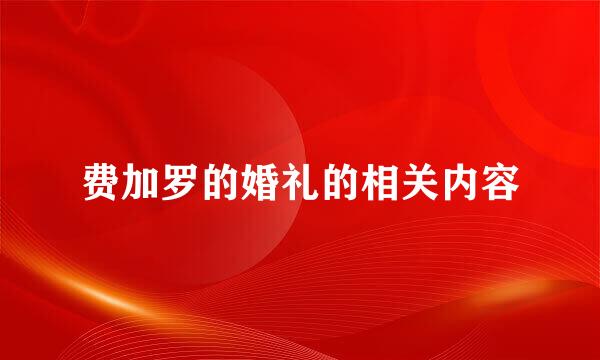 费加罗的婚礼的相关内容